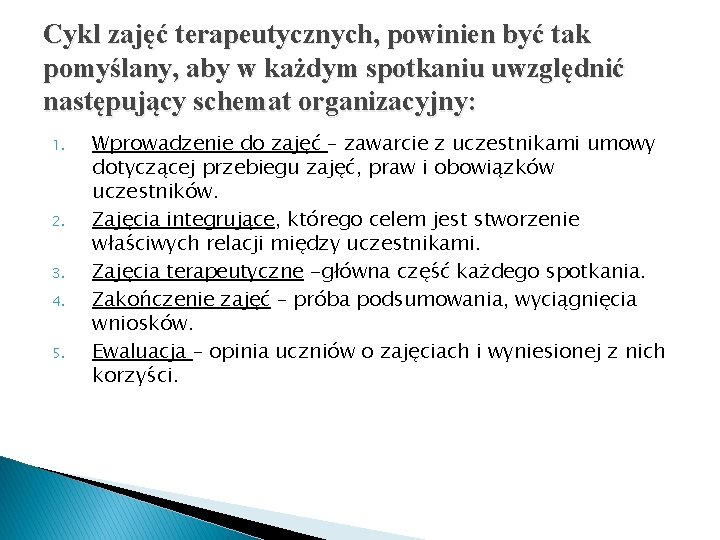 Cykl zajęć terapeutycznych, powinien być tak pomyślany, aby w każdym spotkaniu uwzględnić następujący schemat organizacyjny:

1. Wprowadzenie do zajęć – zawarcie z uczestnikami umowy dotyczącej przebiegu zajęć, praw i obowiązków uczestników.
2. Zajęcia integrujące, którego celem jest stworzenie właściwych relacji między uczestnikami.
3. Zajęcia terapeutyczne –główna część każdego spotkania.
4. Zakończenie zajęć – próba podsumowania, wyciągnięcia wniosków.
5. Ewaluacja – opinia uczniów o zajęciach i wyniesionej z nich korzyści.